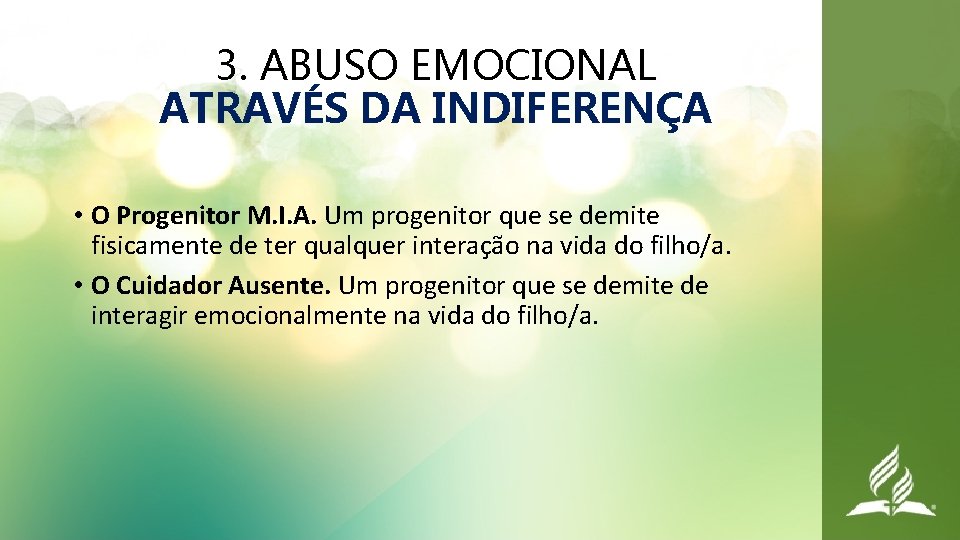 3. ABUSO EMOCIONAL
ATRAVÉS DA INDIFERENÇA

• O Progenitor M.I.A. Um progenitor que se demite fisicamente de ter qualquer interação na vida do filho/a.
• O Cuidador Ausente. Um progenitor que se demite de interagir emocionalmente na vida do filho/a.